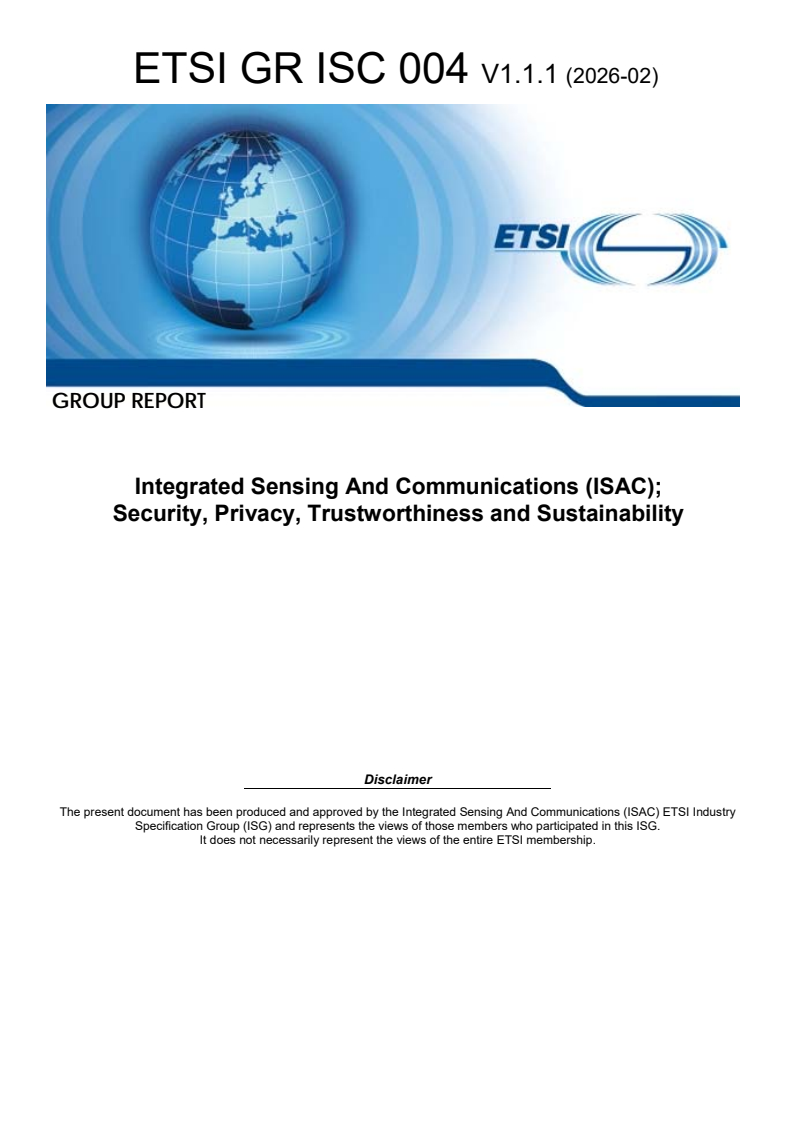 ETSI GR ISC 004 V1.1.1 (2026-02)

ETSI

GROUP REPORT

Integrated Sensing And Communications (ISAC);
Security, Privacy, Trustworthiness and Sustainability

Disclaimer

The present document has been produced and approved by the Integrated Sensing And Communications (ISAC) ETSI Industry Specification Group (ISG) and represents the views of those members who participated in this ISG.
It does not necessarily represent the views of the entire ETSI membership.